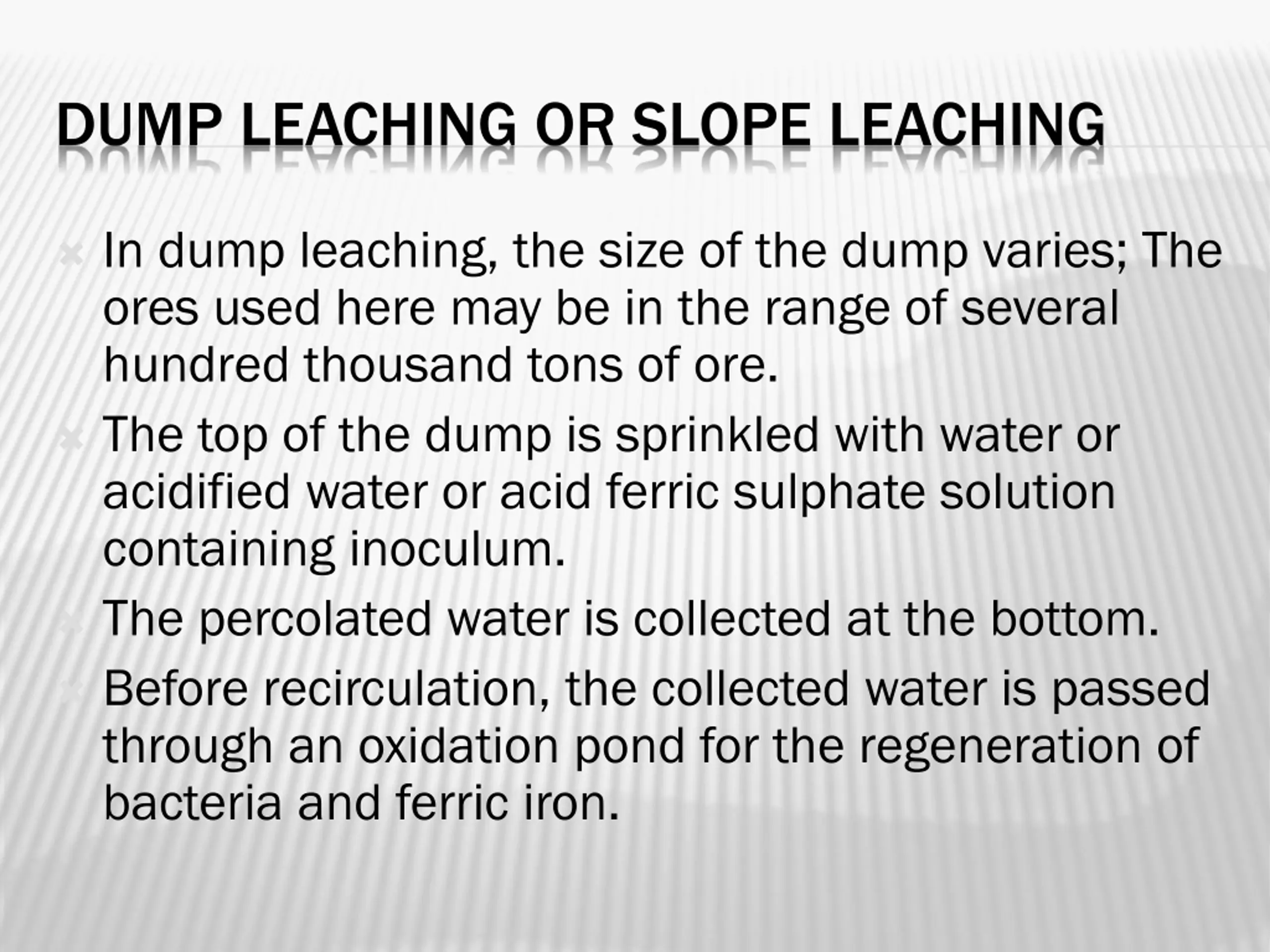 DUMP LEACHING OR SLOPE LEACHING

In dump leaching, the size of the dump varies; The ores used here may be in the range of several hundred thousand tons of ore.

The top of the dump is sprinkled with water or acidified water or acid ferric sulphate solution containing inoculum.

The percolated water is collected at the bottom.

Before recirculation, the collected water is passed through an oxidation pond for the regeneration of bacteria and ferric iron.